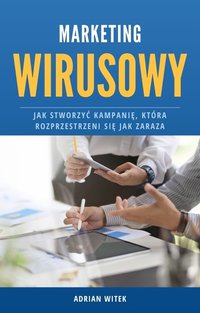 MARKETING
WIRUSOWY

JAK STWORZYĆ KAMPANIĘ, KTÓRA ROZPRZESTRZENI SIĘ JAK ZARAZA

ADRIAN WITEK